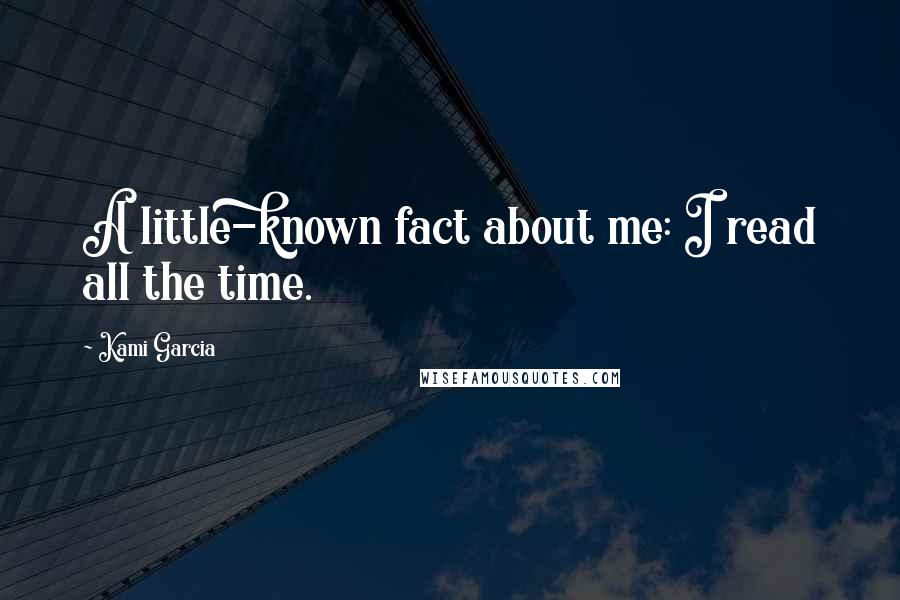 A little-known fact about me: I read all the time.

~ Kami Garcia

WISEFAMOUSQUOTES.COM